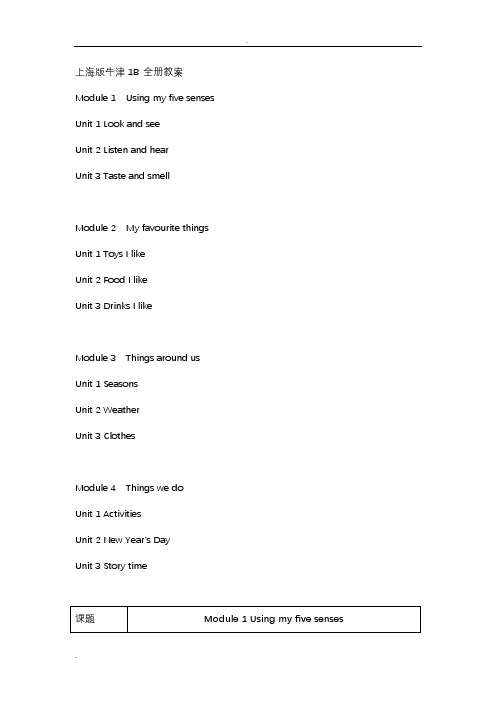 .

上海版牛津 1B 全册教案

Module 1 Using my five senses

Unit 1 Look and see

Unit 2 Listen and hear

Unit 3 Taste and smell

Module 2 My favourite things

Unit 1 Toys I like

Unit 2 Food I like

Unit 3 Drinks I like

Module 3 Things around us

Unit 1 Seasons

Unit 2 Weather

Unit 3 Clothes

Module 4 Things we do

Unit 1 Activities

Unit 2 New Year's Day

Unit 3 Story time

| 课题 | Module 1 Using my five senses |
|---|---|

.